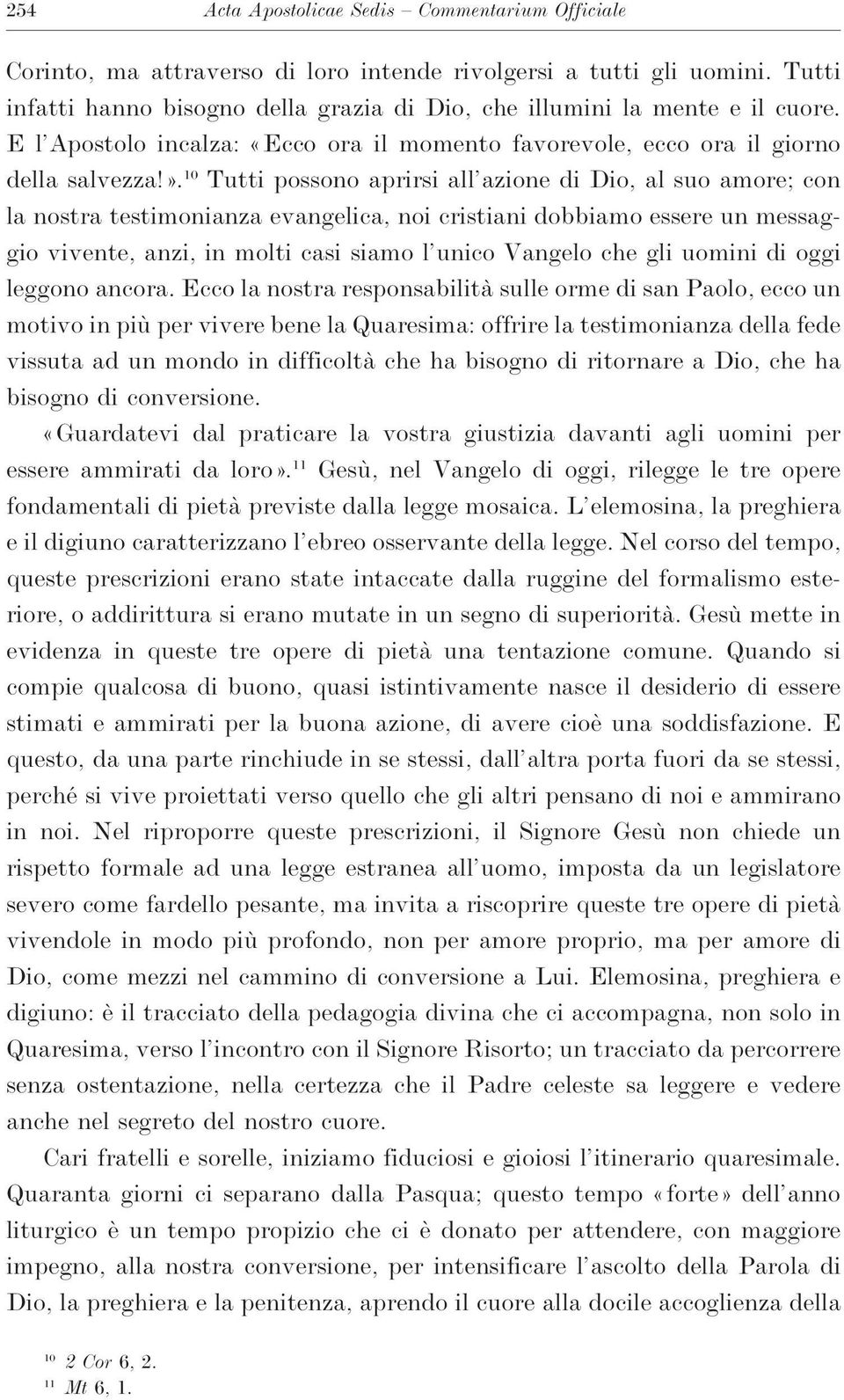 254 Acta Apostolicae Sedis – Commentarium Officiale

Corinto, ma attraverso di loro intende rivolgersi a tutti gli uomini. Tutti infatti hanno bisogno della grazia di Dio, che illumini la mente e il cuore. E l'Apostolo incalza: «Ecco ora il momento favorevole, ecco ora il giorno della salvezza!».$^{10}$ Tutti possono aprirsi all'azione di Dio, al suo amore; con la nostra testimonianza evangelica, noi cristiani dobbiamo essere un messaggio vivente, anzi, in molti casi siamo l'unico Vangelo che gli uomini di oggi leggono ancora. Ecco la nostra responsabilità sulle orme di san Paolo, ecco un motivo in più per vivere bene la Quaresima: offrire la testimonianza della fede vissuta ad un mondo in difficoltà che ha bisogno di ritornare a Dio, che ha bisogno di conversione.

«Guardatevi dal praticare la vostra giustizia davanti agli uomini per essere ammirati da loro».$^{11}$ Gesù, nel Vangelo di oggi, rilegge le tre opere fondamentali di pietà previste dalla legge mosaica. L'elemosina, la preghiera e il digiuno caratterizzano l'ebreo osservante della legge. Nel corso del tempo, queste prescrizioni erano state intaccate dalla ruggine del formalismo esteriore, o addirittura si erano mutate in un segno di superiorità. Gesù mette in evidenza in queste tre opere di pietà una tentazione comune. Quando si compie qualcosa di buono, quasi istintivamente nasce il desiderio di essere stimati e ammirati per la buona azione, di avere cioè una soddisfazione. E questo, da una parte rinchiude in se stessi, dall'altra porta fuori da se stessi, perché si vive proiettati verso quello che gli altri pensano di noi e ammirano in noi. Nel riproporre queste prescrizioni, il Signore Gesù non chiede un rispetto formale ad una legge estranea all'uomo, imposta da un legislatore severo come fardello pesante, ma invita a riscoprire queste tre opere di pietà vivendole in modo più profondo, non per amore proprio, ma per amore di Dio, come mezzi nel cammino di conversione a Lui. Elemosina, preghiera e digiuno: è il tracciato della pedagogia divina che ci accompagna, non solo in Quaresima, verso l'incontro con il Signore Risorto; un tracciato da percorrere senza ostentazione, nella certezza che il Padre celeste sa leggere e vedere anche nel segreto del nostro cuore.

Cari fratelli e sorelle, iniziamo fiduciosi e gioiosi l'itinerario quaresimale. Quaranta giorni ci separano dalla Pasqua; questo tempo «forte» dell'anno liturgico è un tempo propizio che ci è donato per attendere, con maggiore impegno, alla nostra conversione, per intensificare l'ascolto della Parola di Dio, la preghiera e la penitenza, aprendo il cuore alla docile accoglienza della

$^{10}$ 2 Cor 6, 2.
$^{11}$ Mt 6, 1.